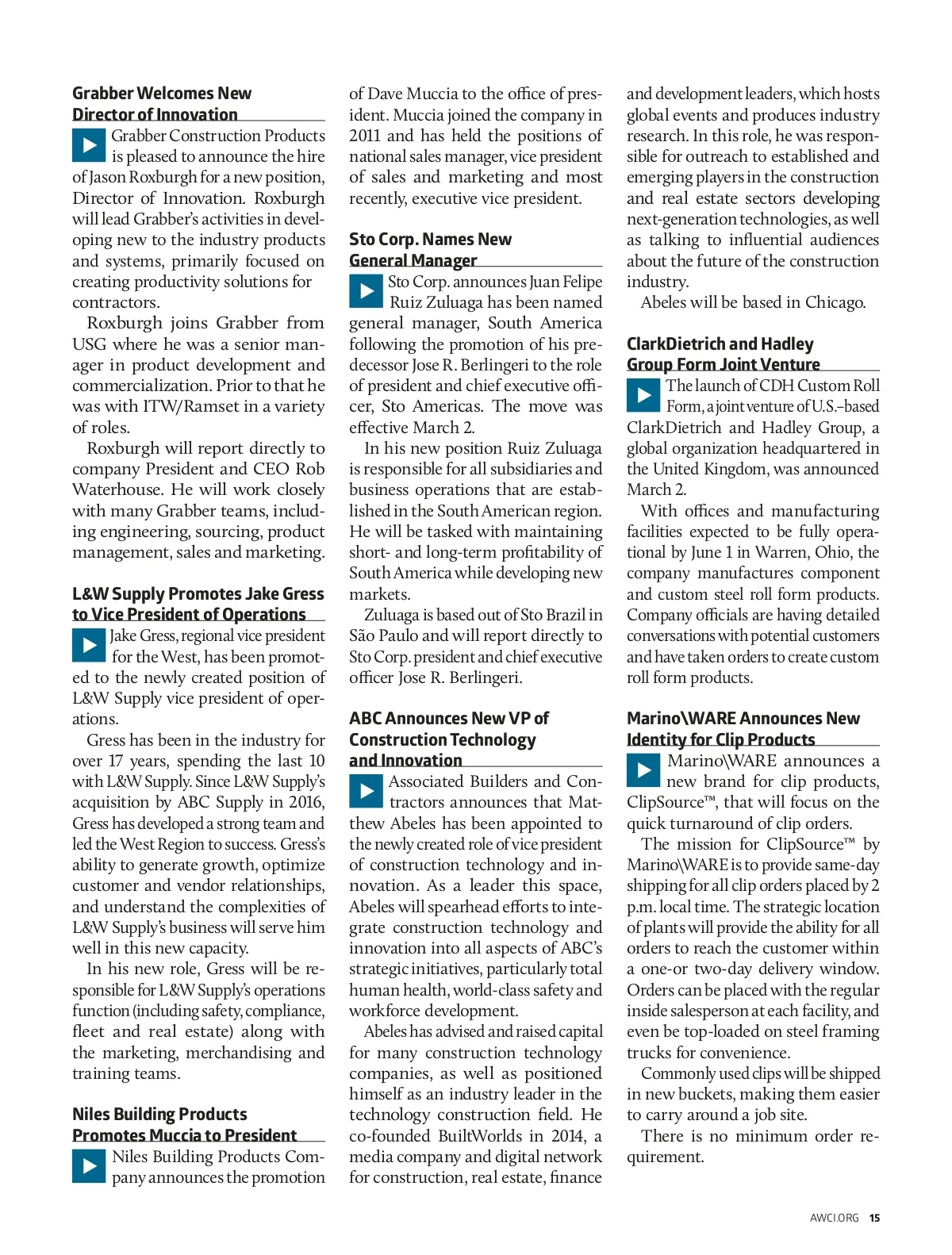 Grabber Welcomes New Director of Innovation

Grabber Construction Products is pleased to announce the hire of Jason Roxburgh for a new position, Director of Innovation. Roxburgh will lead Grabber's activities in developing new to the industry products and systems, primarily focused on creating productivity solutions for contractors.

Roxburgh joins Grabber from USG where he was a senior manager in product development and commercialization. Prior to that he was with ITW/Ramset in a variety of roles.

Roxburgh will report directly to company President and CEO Rob Waterhouse. He will work closely with many Grabber teams, including engineering, sourcing, product management, sales and marketing.

L&W Supply Promotes Jake Gress to Vice President of Operations

Jake Gress, regional vice president for the West, has been promoted to the newly created position of L&W Supply vice president of operations.

Gress has been in the industry for over 17 years, spending the last 10 with L&W Supply. Since L&W Supply's acquisition by ABC Supply in 2016, Gress has developed a strong team and led the West Region to success. Gress's ability to generate growth, optimize customer and vendor relationships, and understand the complexities of L&W Supply's business will serve him well in this new capacity.

In his new role, Gress will be responsible for L&W Supply's operations function (including safety, compliance, fleet and real estate) along with the marketing, merchandising and training teams.

Niles Building Products Promotes Muccia to President

Niles Building Products Company announces the promotion of Dave Muccia to the office of president. Muccia joined the company in 2011 and has held the positions of national sales manager, vice president of sales and marketing and most recently, executive vice president.

Sto Corp. Names New General Manager

Sto Corp. announces Juan Felipe Ruiz Zuluaga has been named general manager, South America following the promotion of his predecessor Jose R. Berlingeri to the role of president and chief executive officer, Sto Americas. The move was effective March 2.

In his new position Ruiz Zuluaga is responsible for all subsidiaries and business operations that are established in the South American region. He will be tasked with maintaining short- and long-term profitability of South America while developing new markets.

Zuluaga is based out of Sto Brazil in São Paulo and will report directly to Sto Corp. president and chief executive officer Jose R. Berlingeri.

ABC Announces New VP of Construction Technology and Innovation

Associated Builders and Contractors announces that Matthew Abeles has been appointed to the newly created role of vice president of construction technology and innovation. As a leader this space, Abeles will spearhead efforts to integrate construction technology and innovation into all aspects of ABC's strategic initiatives, particularly total human health, world-class safety and workforce development.

Abeles has advised and raised capital for many construction technology companies, as well as positioned himself as an industry leader in the technology construction field. He co-founded BuiltWorlds in 2014, a media company and digital network for construction, real estate, finance and development leaders, which hosts global events and produces industry research. In this role, he was responsible for outreach to established and emerging players in the construction and real estate sectors developing next-generation technologies, as well as talking to influential audiences about the future of the construction industry.

Abeles will be based in Chicago.

ClarkDietrich and Hadley Group Form Joint Venture

The launch of CDH Custom Roll Form, a joint venture of U.S.–based ClarkDietrich and Hadley Group, a global organization headquartered in the United Kingdom, was announced March 2.

With offices and manufacturing facilities expected to be fully operational by June 1 in Warren, Ohio, the company manufactures component and custom steel roll form products. Company officials are having detailed conversations with potential customers and have taken orders to create custom roll form products.

Marino\WARE Announces New Identity for Clip Products

Marino\WARE announces a new brand for clip products, ClipSource™, that will focus on the quick turnaround of clip orders.

The mission for ClipSource™ by Marino\WARE is to provide same-day shipping for all clip orders placed by 2 p.m. local time. The strategic location of plants will provide the ability for all orders to reach the customer within a one-or two-day delivery window. Orders can be placed with the regular inside salesperson at each facility, and even be top-loaded on steel framing trucks for convenience.

Commonly used clips will be shipped in new buckets, making them easier to carry around a job site.

There is no minimum order requirement.

AWCI.ORG 15